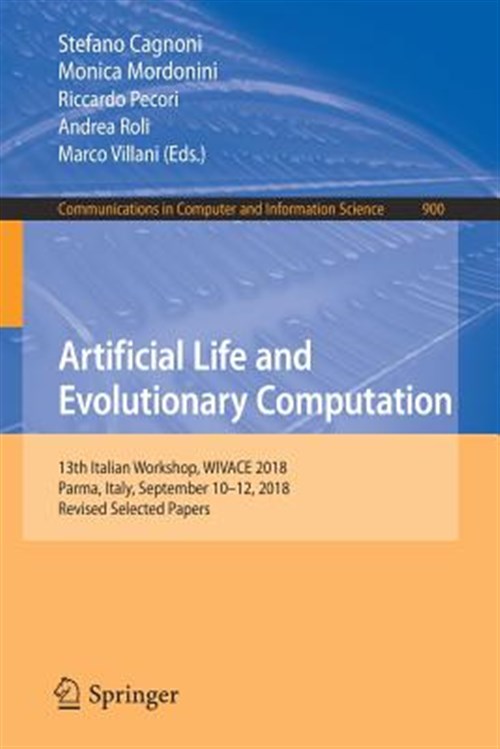 Stefano Cagnoni
Monica Mordonini
Riccardo Pecori
Andrea Roli
Marco Villani (Eds.)

Communications in Computer and Information Science 900

Artificial Life and Evolutionary Computation

13th Italian Workshop, WIVACE 2018
Parma, Italy, September 10–12, 2018
Revised Selected Papers

Springer